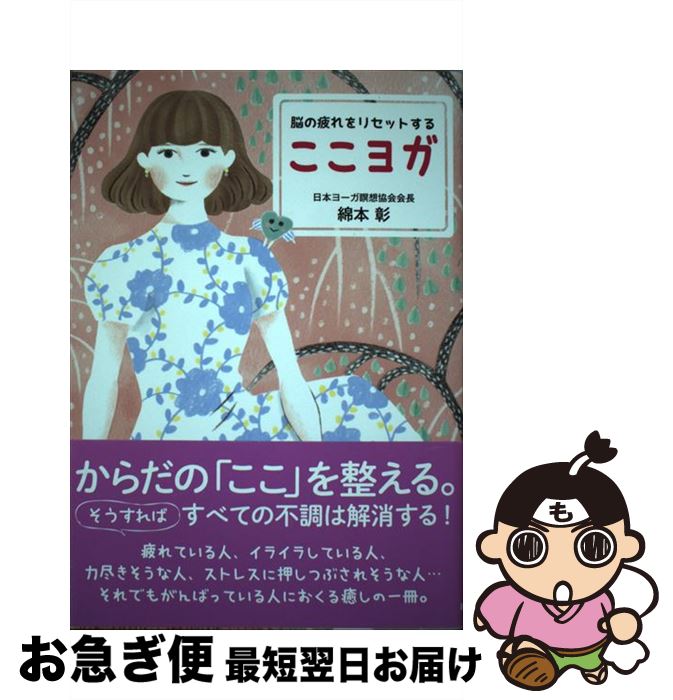 脳の疲れをリセットする

ここヨガ

日本ヨーガ瞑想協会会長
綿本 彰

からだの「ここ」を整える。
そうすれば すべての不調は解消する!

疲れている人、イライラしている人、
力尽きそうな人、ストレスに押しつぶされそうな人…
それでもがんばっている人におくる癒しの一冊。

も

お急ぎ便 最短翌日お届け